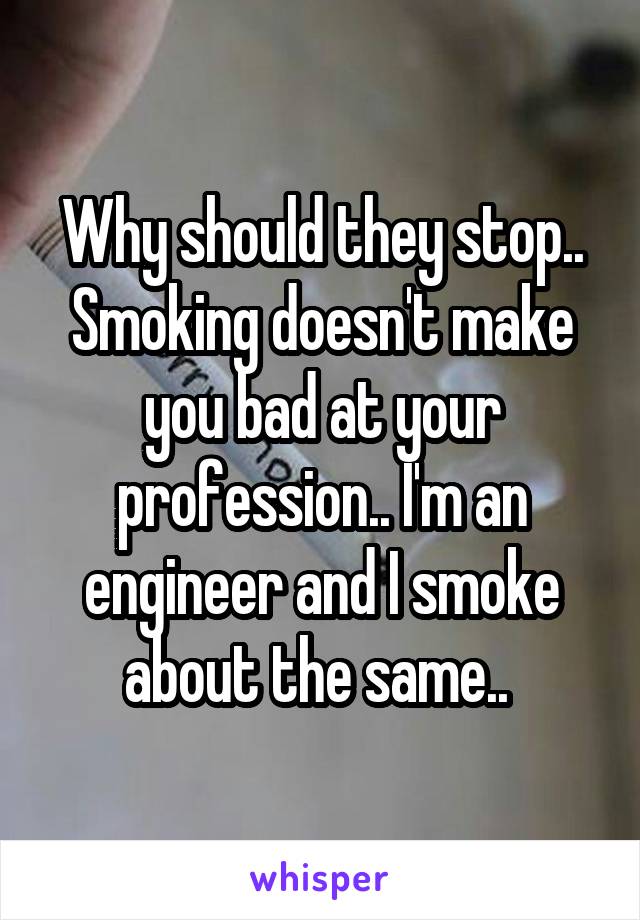 Why should they stop.. Smoking doesn't make you bad at your profession.. I'm an engineer and I smoke about the same..

whisper